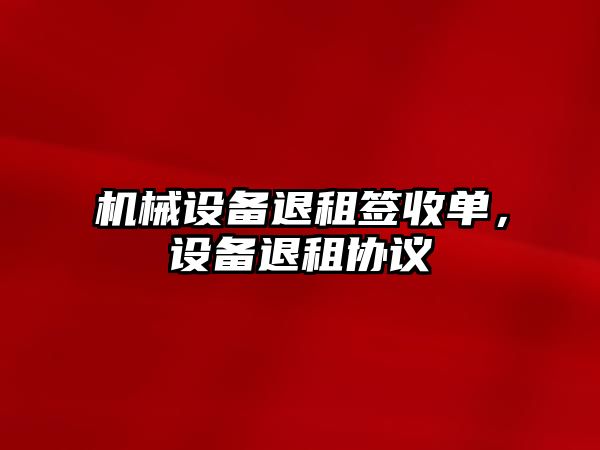 机械设备退租签收单，设备退租协议